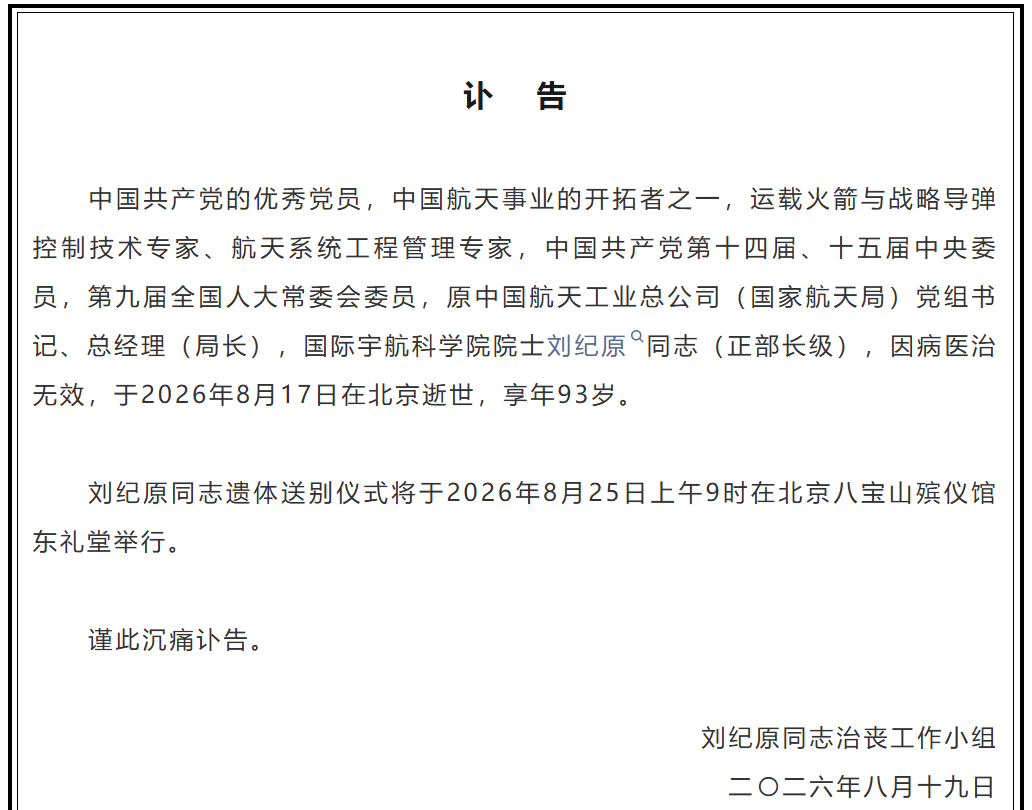 讣 告

中国共产党的优秀党员，中国航天事业的开拓者之一，运载火箭与战略导弹控制技术专家、航天系统工程管理专家，中国共产党第十四届、十五届中央委员，第九届全国人大常委会委员，原中国航天工业总公司（国家航天局）党组书记、总经理（局长），国际宇航科学院院士刘纪原同志（正部长级），因病医治无效，于2026年8月17日在北京逝世，享年93岁。

刘纪原同志遗体送别仪式将于2026年8月25日上午9时在北京八宝山殡仪馆东礼堂举行。

谨此沉痛讣告。

刘纪原同志治丧工作小组
二〇二六年八月十九日